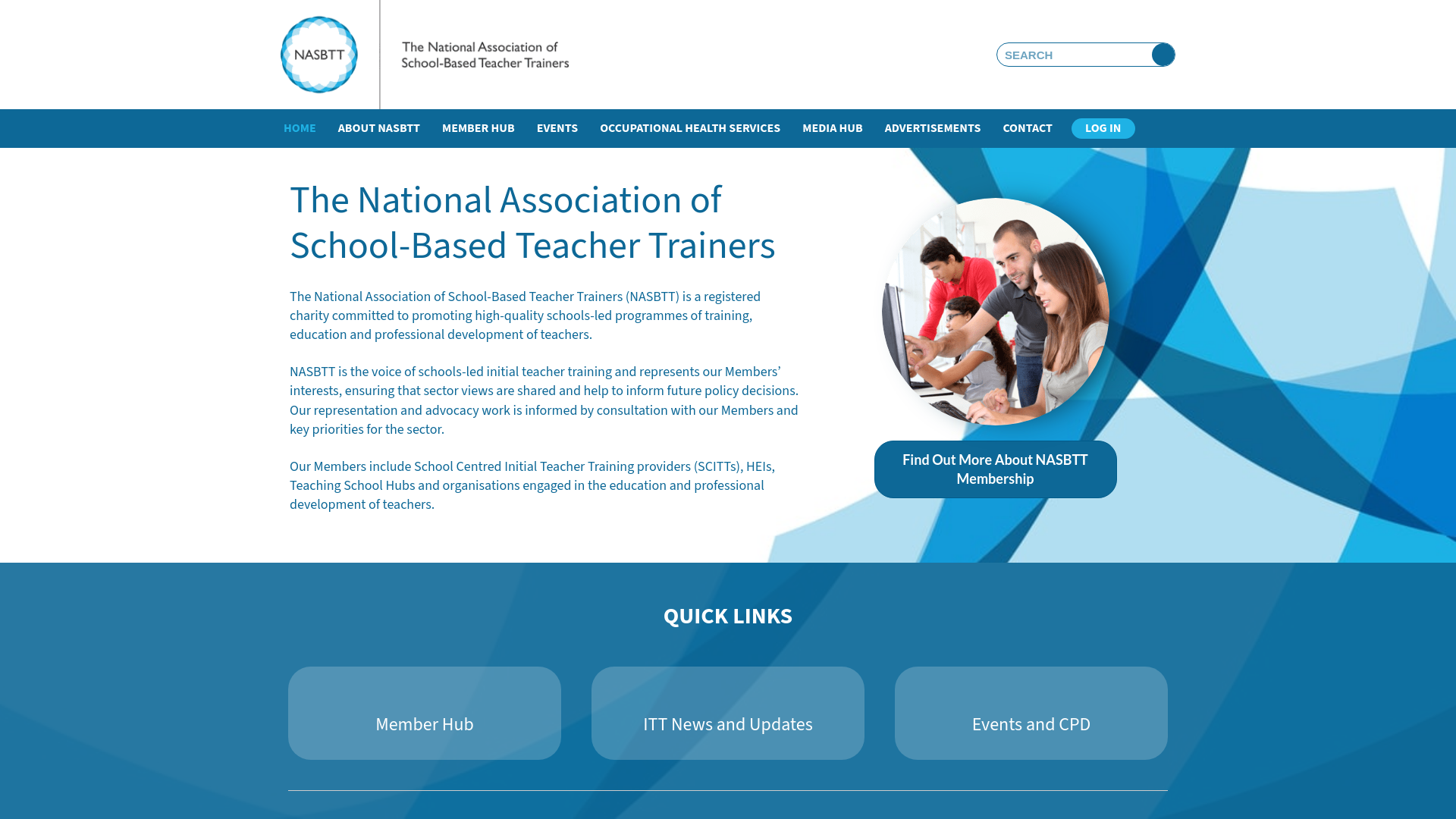 NASBTT

The National Association of School-Based Teacher Trainers

SEARCH

HOME ABOUT NASBTT MEMBER HUB EVENTS OCCUPATIONAL HEALTH SERVICES MEDIA HUB ADVERTISEMENTS CONTACT LOG IN

The National Association of School-Based Teacher Trainers

The National Association of School-Based Teacher Trainers (NASBTT) is a registered charity committed to promoting high-quality schools-led programmes of training, education and professional development of teachers.

NASBTT is the voice of schools-led initial teacher training and represents our Members' interests, ensuring that sector views are shared and help to inform future policy decisions. Our representation and advocacy work is informed by consultation with our Members and key priorities for the sector.

Our Members include School Centred Initial Teacher Training providers (SCITTs), HEIs, Teaching School Hubs and organisations engaged in the education and professional development of teachers.

Find Out More About NASBTT Membership

QUICK LINKS

Member Hub

ITT News and Updates

Events and CPD